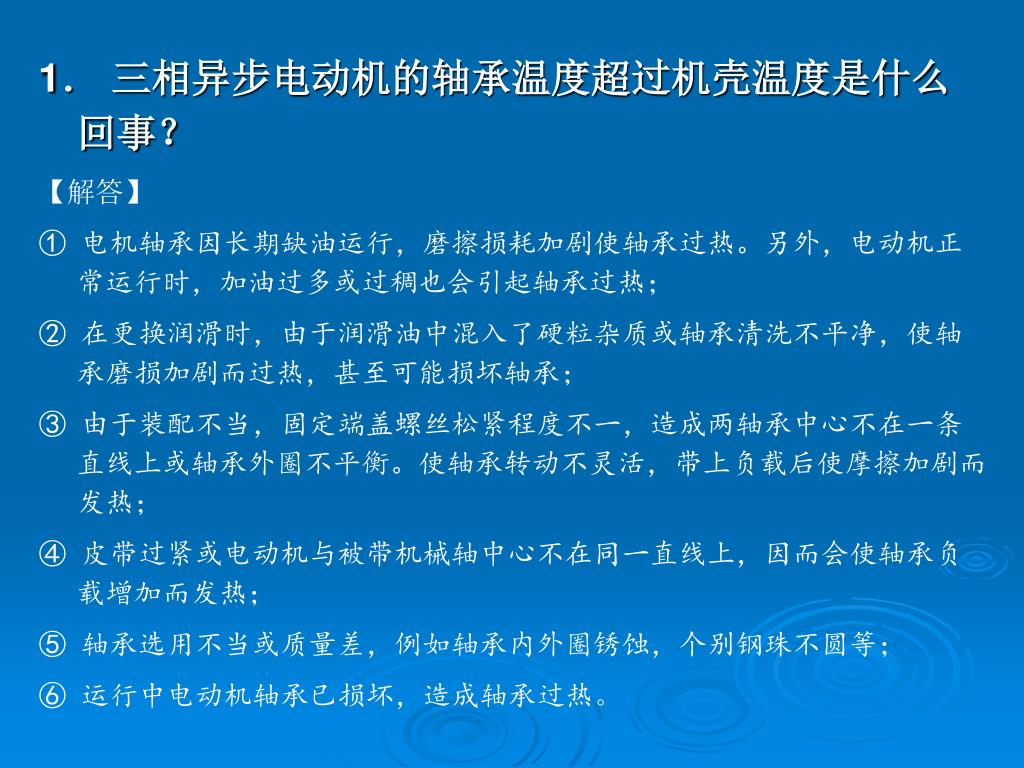 1． 三相异步电动机的轴承温度超过机壳温度是什么回事？

【解答】

① 电机轴承因长期缺油运行，磨擦损耗加剧使轴承过热。另外，电动机正常运行时，加油过多或过稠也会引起轴承过热；

② 在更换润滑时，由于润滑油中混入了硬粒杂质或轴承清洗不平净，使轴承磨损加剧而过热，甚至可能损坏轴承；

③ 由于装配不当，固定端盖螺丝松紧程度不一，造成两轴承中心不在一条直线上或轴承外圈不平衡。使轴承转动不灵活，带上负载后使摩擦加剧而发热；

④ 皮带过紧或电动机与被带机械轴中心不在同一直线上，因而会使轴承负载增加而发热；

⑤ 轴承选用不当或质量差，例如轴承内外圈锈蚀，个别钢珠不圆等；

⑥ 运行中电动机轴承已损坏，造成轴承过热。